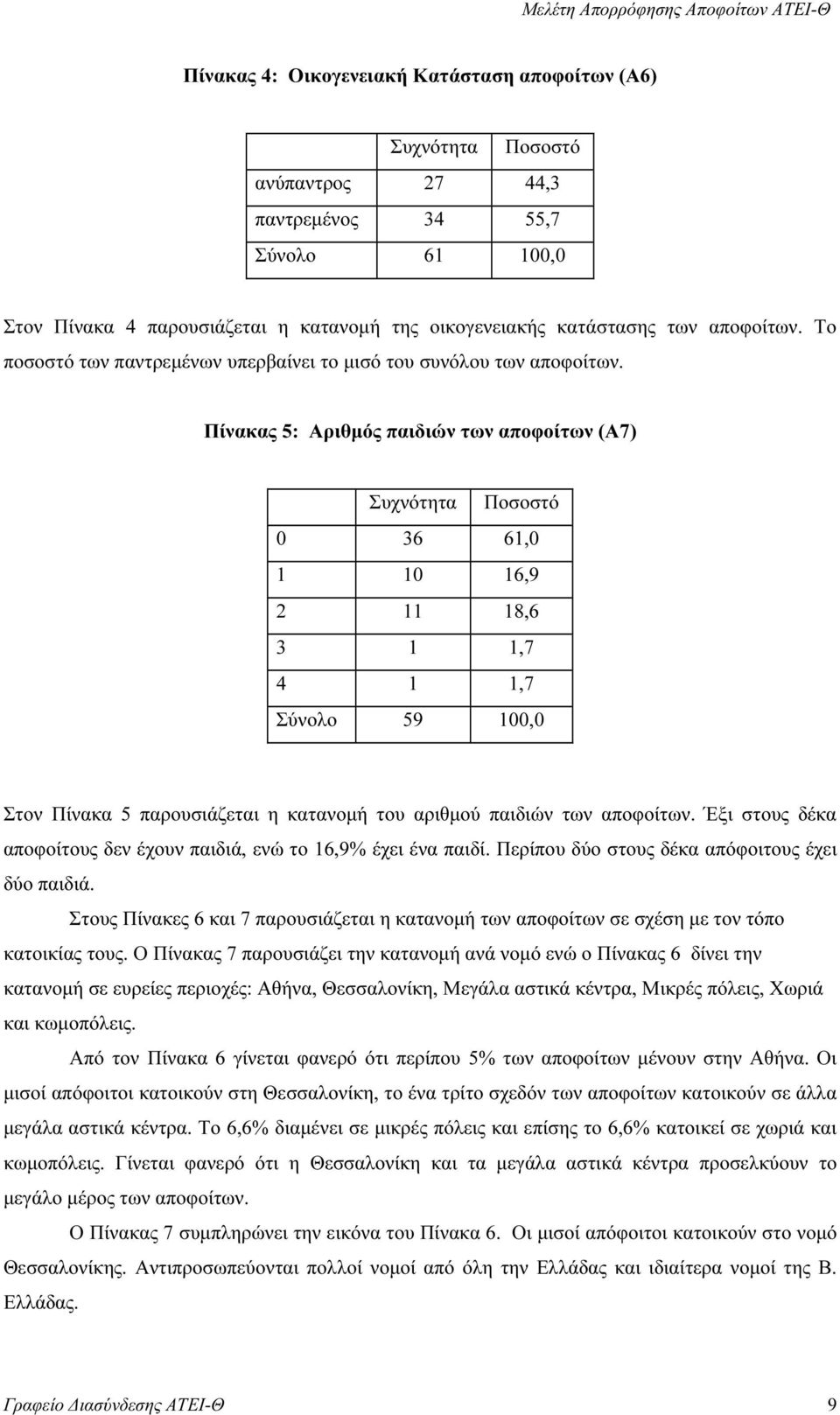 Μελέτη Απορρόφησης Αποφοίτων ΑΤΕΙ-Θ

Πίνακας 4: Οικογενειακή Κατάσταση αποφοίτων (Α6)

| | Συχνότητα | Ποσοστό |
|---|---|---|
| ανύπαντρος | 27 | 44,3 |
| παντρεμένος | 34 | 55,7 |
| Σύνολο | 61 | 100,0 |

Στον Πίνακα 4 παρουσιάζεται η κατανομή της οικογενειακής κατάστασης των αποφοίτων. Το ποσοστό των παντρεμένων υπερβαίνει το μισό του συνόλου των αποφοίτων.

Πίνακας 5: Αριθμός παιδιών των αποφοίτων (Α7)

| | Συχνότητα | Ποσοστό |
|---|---|---|
| 0 | 36 | 61,0 |
| 1 | 10 | 16,9 |
| 2 | 11 | 18,6 |
| 3 | 1 | 1,7 |
| 4 | 1 | 1,7 |
| Σύνολο | 59 | 100,0 |

Στον Πίνακα 5 παρουσιάζεται η κατανομή του αριθμού παιδιών των αποφοίτων. Έξι στους δέκα αποφοίτους δεν έχουν παιδιά, ενώ το 16,9% έχει ένα παιδί. Περίπου δύο στους δέκα απόφοιτους έχει δύο παιδιά.

Στους Πίνακες 6 και 7 παρουσιάζεται η κατανομή των αποφοίτων σε σχέση με τον τόπο κατοικίας τους. Ο Πίνακας 7 παρουσιάζει την κατανομή ανά νομό ενώ ο Πίνακας 6 δίνει την κατανομή σε ευρείες περιοχές: Αθήνα, Θεσσαλονίκη, Μεγάλα αστικά κέντρα, Μικρές πόλεις, Χωριά και κωμοπόλεις.

Από τον Πίνακα 6 γίνεται φανερό ότι περίπου 5% των αποφοίτων μένουν στην Αθήνα. Οι μισοί απόφοιτοι κατοικούν στη Θεσσαλονίκη, το ένα τρίτο σχεδόν των αποφοίτων κατοικούν σε άλλα μεγάλα αστικά κέντρα. Το 6,6% διαμένει σε μικρές πόλεις και επίσης το 6,6% κατοικεί σε χωριά και κωμοπόλεις. Γίνεται φανερό ότι η Θεσσαλονίκη και τα μεγάλα αστικά κέντρα προσελκύουν το μεγάλο μέρος των αποφοίτων.

Ο Πίνακας 7 συμπληρώνει την εικόνα του Πίνακα 6. Οι μισοί απόφοιτοι κατοικούν στο νομό Θεσσαλονίκης. Αντιπροσωπεύονται πολλοί νομοί από όλη την Ελλάδας και ιδιαίτερα νομοί της Β. Ελλάδας.

Γραφείο Διασύνδεσης ΑΤΕΙ-Θ 9